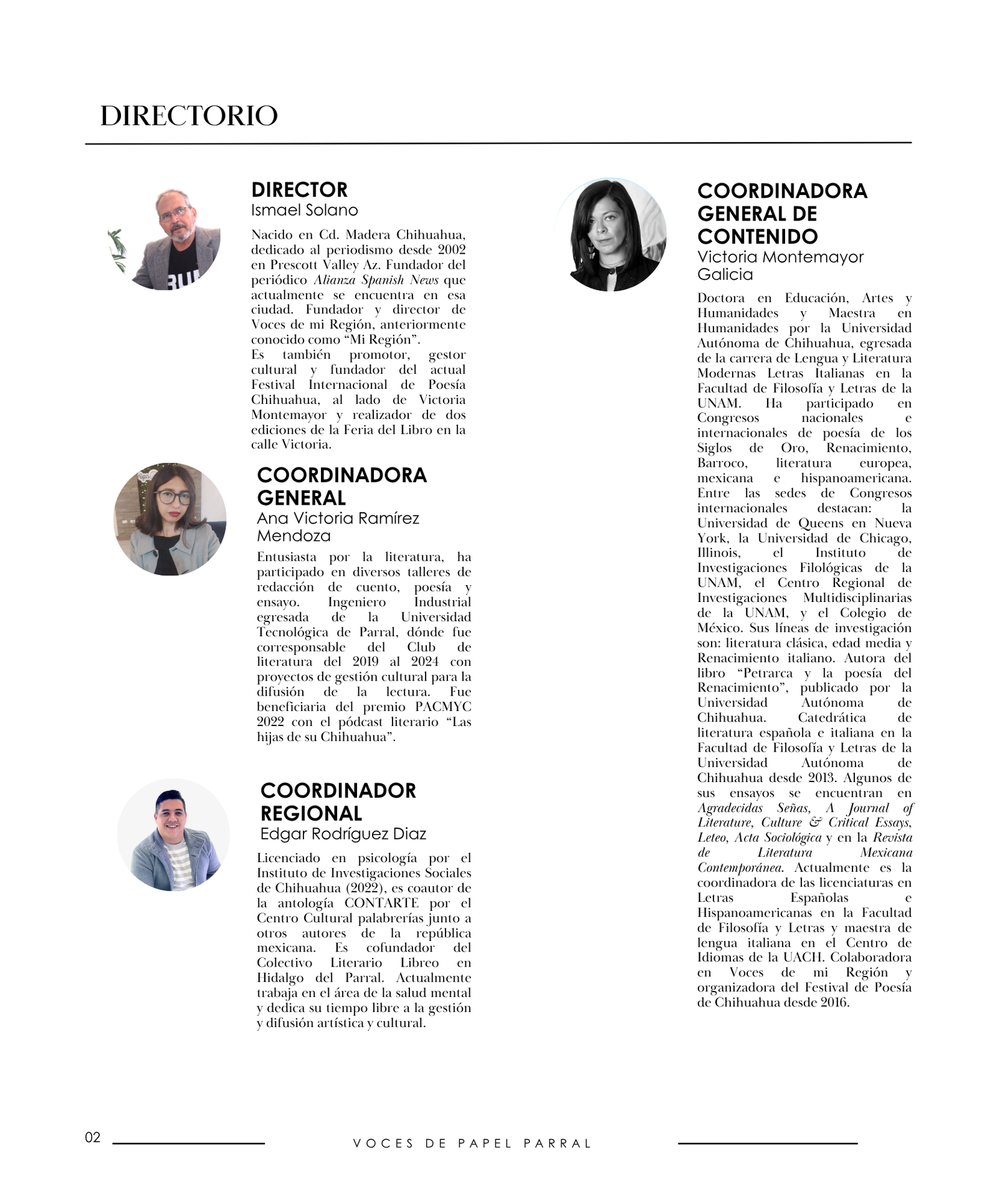 DIRECTORIO

DIRECTOR
Ismael Solano

Nacido en Cd. Madera Chihuahua, dedicado al periodismo desde 2002 en Prescott Valley Az. Fundador del periódico Alianza Spanish News que actualmente se encuentra en esa ciudad. Fundador y director de Voces de mi Región, anteriormente conocido como "Mi Región".
Es también promotor, gestor cultural y fundador del actual Festival Internacional de Poesía Chihuahua, al lado de Victoria Montemayor y realizador de dos ediciones de la Feria del Libro en la calle Victoria.

COORDINADORA GENERAL
Ana Victoria Ramírez Mendoza

Entusiasta por la literatura, ha participado en diversos talleres de redacción de cuento, poesía y ensayo. Ingeniero Industrial egresada de la Universidad Tecnológica de Parral, dónde fue corresponsable del Club de literatura del 2019 al 2024 con proyectos de gestión cultural para la difusión de la lectura. Fue beneficiaria del premio PACMYC 2022 con el pódcast literario "Las hijas de su Chihuahua".

COORDINADOR REGIONAL
Edgar Rodríguez Diaz

Licenciado en psicología por el Instituto de Investigaciones Sociales de Chihuahua (2022), es coautor de la antología CONTARTE por el Centro Cultural palabrerías junto a otros autores de la república mexicana. Es cofundador del Colectivo Literario Libreo en Hidalgo del Parral. Actualmente trabaja en el área de la salud mental y dedica su tiempo libre a la gestión y difusión artística y cultural.

COORDINADORA GENERAL DE CONTENIDO
Victoria Montemayor Galicia

Doctora en Educación, Artes y Humanidades y Maestra en Humanidades por la Universidad Autónoma de Chihuahua, egresada de la carrera de Lengua y Literatura Modernas Letras Italianas en la Facultad de Filosofía y Letras de la UNAM. Ha participado en Congresos nacionales e internacionales de poesía de los Siglos de Oro, Renacimiento, Barroco, literatura europea, mexicana e hispanoamericana. Entre las sedes de Congresos internacionales destacan: la Universidad de Queens en Nueva York, la Universidad de Chicago, Illinois, el Instituto de Investigaciones Filológicas de la UNAM, el Centro Regional de Investigaciones Multidisciplinarias de la UNAM, y el Colegio de México. Sus líneas de investigación son: literatura clásica, edad media y Renacimiento italiano. Autora del libro "Petrarca y la poesía del Renacimiento", publicado por la Universidad Autónoma de Chihuahua. Catedrática de literatura española e italiana en la Facultad de Filosofía y Letras de la Universidad Autónoma de Chihuahua desde 2013. Algunos de sus ensayos se encuentran en Agradecidas Señas, A Journal of Literature, Culture & Critical Essays, Leteo, Acta Sociológica y en la Revista de Literatura Mexicana Contemporánea. Actualmente es la coordinadora de las licenciaturas en Letras Españolas e Hispanoamericanas en la Facultad de Filosofía y Letras y maestra de lengua italiana en el Centro de Idiomas de la UACH. Colaboradora en Voces de mi Región y organizadora del Festival de Poesía de Chihuahua desde 2016.

02

VOCES DE PAPEL PARRAL